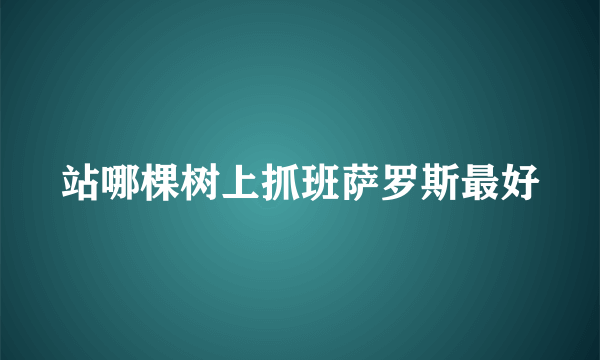 站哪棵树上抓班萨罗斯最好